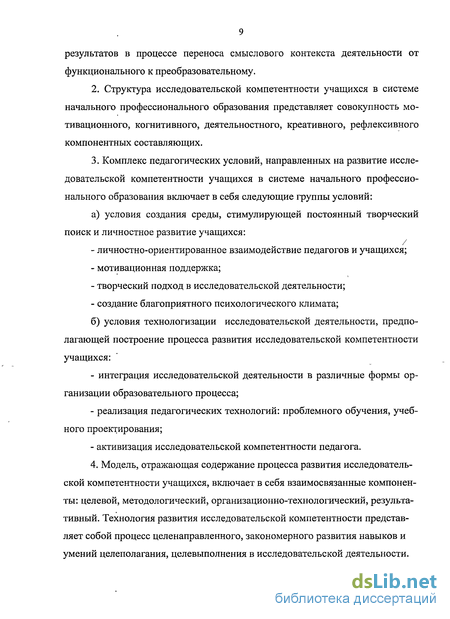 9

результатов в процессе переноса смыслового контекста деятельности от функционального к преобразовательному.

2. Структура исследовательской компетентности учащихся в системе начального профессионального образования представляет совокупность мотивационного, когнитивного, деятельностного, креативного, рефлексивного компонентных составляющих.

3. Комплекс педагогических условий, направленных на развитие исследовательской компетентности учащихся в системе начального профессионального образования включает в себя следующие группы условий:

а) условия создания среды, стимулирующей постоянный творческий поиск и личностное развитие учащихся:

- личностно-ориентированное взаимодействие педагогов и учащихся;

- мотивационная поддержка;

- творческий подход в исследовательской деятельности;

- создание благоприятного психологического климата;

б) условия технологизации исследовательской деятельности, предполагающей построение процесса развития исследовательской компетентности учащихся:

- интеграция исследовательской деятельности в различные формы организации образовательного процесса;

- реализация педагогических технологий: проблемного обучения, учебного проектирования;

- активизация исследовательской компетентности педагога.

4. Модель, отражающая содержание процесса развития исследовательской компетентности учащихся, включает в себя взаимосвязанные компоненты: целевой, методологический, организационно-технологический, результативный. Технология развития исследовательской компетентности представляет собой процесс целенаправленного, закономерного развития навыков и умений целеполагания, целевыполнения в исследовательской деятельности.

dsLib.net
библиотека диссертаций